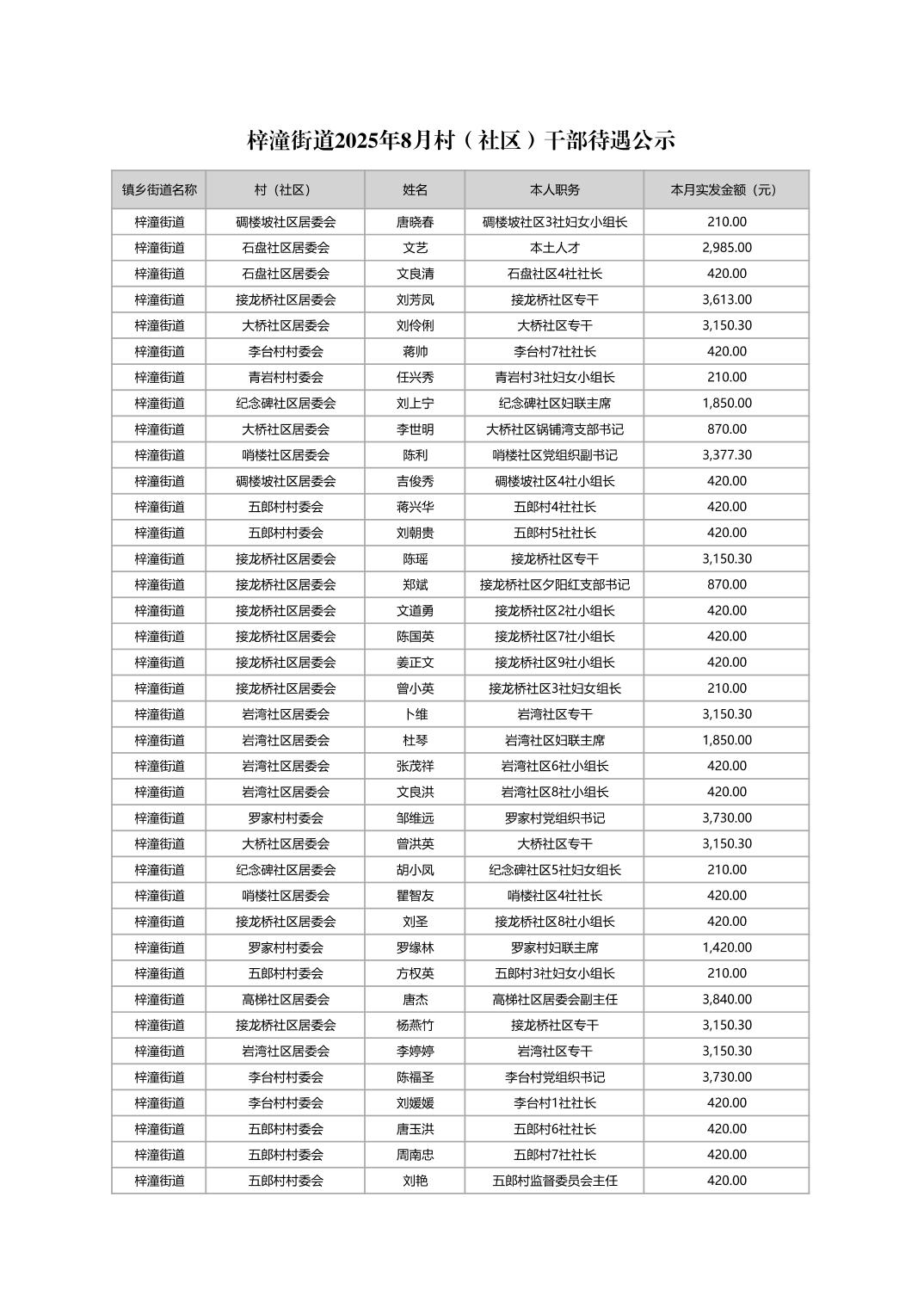 梓潼街道2025年8月村（社区）干部待遇公示

| 镇乡街道名称 | 村（社区） | 姓名 | 本人职务 | 本月实发金额（元） |
|---|---|---|---|---|
| 梓潼街道 | 碉楼坡社区居委会 | 唐晓春 | 碉楼坡社区3社妇女小组长 | 210.00 |
| 梓潼街道 | 石盘社区居委会 | 文艺 | 本土人才 | 2,985.00 |
| 梓潼街道 | 石盘社区居委会 | 文良清 | 石盘社区4社社长 | 420.00 |
| 梓潼街道 | 接龙桥社区居委会 | 刘芳凤 | 接龙桥社区专干 | 3,613.00 |
| 梓潼街道 | 大桥社区居委会 | 刘伶俐 | 大桥社区专干 | 3,150.30 |
| 梓潼街道 | 李台村村委会 | 蒋帅 | 李台村7社社长 | 420.00 |
| 梓潼街道 | 青岩村村委会 | 任兴秀 | 青岩村3社妇女小组长 | 210.00 |
| 梓潼街道 | 纪念碑社区居委会 | 刘上宁 | 纪念碑社区妇联主席 | 1,850.00 |
| 梓潼街道 | 大桥社区居委会 | 李世明 | 大桥社区锅铺湾支部书记 | 870.00 |
| 梓潼街道 | 哨楼社区居委会 | 陈利 | 哨楼社区党组织副书记 | 3,377.30 |
| 梓潼街道 | 碉楼坡社区居委会 | 吉俊秀 | 碉楼坡社区4社小组长 | 420.00 |
| 梓潼街道 | 五郎村村委会 | 蒋兴华 | 五郎村4社社长 | 420.00 |
| 梓潼街道 | 五郎村村委会 | 刘朝贵 | 五郎村5社社长 | 420.00 |
| 梓潼街道 | 接龙桥社区居委会 | 陈瑶 | 接龙桥社区专干 | 3,150.30 |
| 梓潼街道 | 接龙桥社区居委会 | 郑斌 | 接龙桥社区夕阳红支部书记 | 870.00 |
| 梓潼街道 | 接龙桥社区居委会 | 文道勇 | 接龙桥社区2社小组长 | 420.00 |
| 梓潼街道 | 接龙桥社区居委会 | 陈国英 | 接龙桥社区7社小组长 | 420.00 |
| 梓潼街道 | 接龙桥社区居委会 | 姜正文 | 接龙桥社区9社小组长 | 420.00 |
| 梓潼街道 | 接龙桥社区居委会 | 曾小英 | 接龙桥社区3社妇女组长 | 210.00 |
| 梓潼街道 | 岩湾社区居委会 | 卜维 | 岩湾社区专干 | 3,150.30 |
| 梓潼街道 | 岩湾社区居委会 | 杜琴 | 岩湾社区妇联主席 | 1,850.00 |
| 梓潼街道 | 岩湾社区居委会 | 张茂祥 | 岩湾社区6社小组长 | 420.00 |
| 梓潼街道 | 岩湾社区居委会 | 文良洪 | 岩湾社区8社小组长 | 420.00 |
| 梓潼街道 | 罗家村村委会 | 邹维远 | 罗家村党组织书记 | 3,730.00 |
| 梓潼街道 | 大桥社区居委会 | 曾洪英 | 大桥社区专干 | 3,150.30 |
| 梓潼街道 | 纪念碑社区居委会 | 胡小凤 | 纪念碑社区5社妇女组长 | 210.00 |
| 梓潼街道 | 哨楼社区居委会 | 瞿智友 | 哨楼社区4社社长 | 420.00 |
| 梓潼街道 | 接龙桥社区居委会 | 刘圣 | 接龙桥社区8社小组长 | 420.00 |
| 梓潼街道 | 罗家村村委会 | 罗缘林 | 罗家村妇联主席 | 1,420.00 |
| 梓潼街道 | 五郎村村委会 | 方权英 | 五郎村3社妇女小组长 | 210.00 |
| 梓潼街道 | 高梯社区居委会 | 唐杰 | 高梯社区居委会副主任 | 3,840.00 |
| 梓潼街道 | 接龙桥社区居委会 | 杨燕竹 | 接龙桥社区专干 | 3,150.30 |
| 梓潼街道 | 岩湾社区居委会 | 李婷婷 | 岩湾社区专干 | 3,150.30 |
| 梓潼街道 | 李台村村委会 | 陈福圣 | 李台村党组织书记 | 3,730.00 |
| 梓潼街道 | 李台村村委会 | 刘媛媛 | 李台村1社社长 | 420.00 |
| 梓潼街道 | 五郎村村委会 | 唐玉洪 | 五郎村6社社长 | 420.00 |
| 梓潼街道 | 五郎村村委会 | 周南忠 | 五郎村7社社长 | 420.00 |
| 梓潼街道 | 五郎村村委会 | 刘艳 | 五郎村监督委员会主任 | 420.00 |